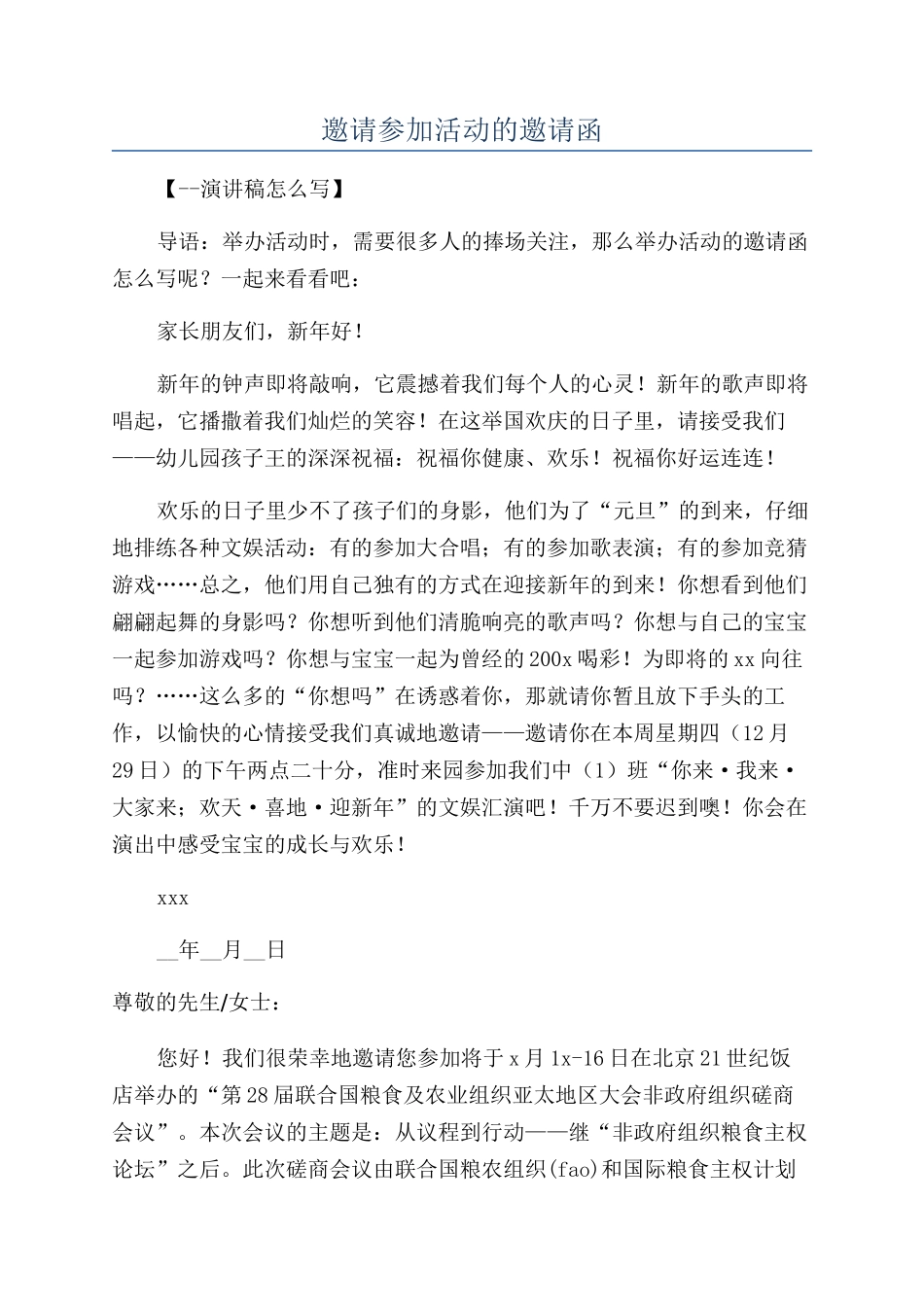 邀请参加活动的邀请函

【--演讲稿怎么写】

导语：举办活动时，需要很多人的捧场关注，那么举办活动的邀请函怎么写呢？一起来看看吧：

家长朋友们，新年好！

新年的钟声即将敲响，它震撼着我们每个人的心灵！新年的歌声即将唱起，它播撒着我们灿烂的笑容！在这举国欢庆的日子里，请接受我们——幼儿园孩子王的深深祝福：祝福你健康、欢乐！祝福你好运连连！

欢乐的日子里少不了孩子们的身影，他们为了“元旦”的到来，仔细地排练各种文娱活动：有的参加大合唱；有的参加歌表演；有的参加竞猜游戏……总之，他们用自己独有的方式在迎接新年的到来！你想看到他们翩翩起舞的身影吗？你想听到他们清脆响亮的歌声吗？你想与自己的宝宝一起参加游戏吗？你想与宝宝一起为曾经的200x喝彩！为即将的xx向往吗？……这么多的“你想吗”在诱惑着你，那就请你暂且放下手头的工作，以愉快的心情接受我们真诚地邀请——邀请你在本周星期四（12月29日）的下午两点二十分，准时来园参加我们中（1）班“你来·我来·大家来；欢天·喜地·迎新年”的文娱汇演吧！千万不要迟到噢！你会在演出中感受宝宝的成长与欢乐！

xxx

__年__月__日

尊敬的先生/女士：

您好！我们很荣幸地邀请您参加将于x月1x-16日在北京21世纪饭店举办的“第28届联合国粮食及农业组织亚太地区大会非政府组织磋商会议”。本次会议的主题是：从议程到行动——继“非政府组织粮食主权论坛”之后。此次磋商会议由联合国粮农组织(fao)和国际粮食主权计划